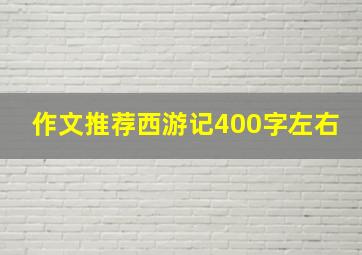 作文推荐西游记400字左右